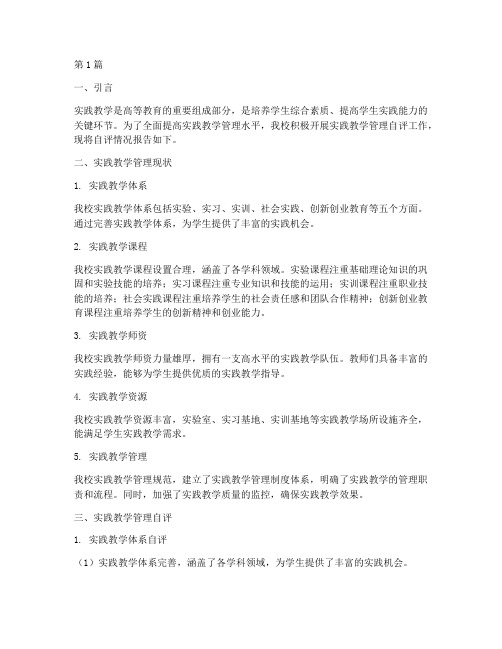 第1篇

一、引言

实践教学是高等教育的重要组成部分，是培养学生综合素质、提高学生实践能力的关键环节。为了全面提高实践教学管理水平，我校积极开展实践教学管理自评工作，现将自评情况报告如下。

二、实践教学管理现状

1. 实践教学体系

我校实践教学体系包括实验、实习、实训、社会实践、创新创业教育等五个方面。通过完善实践教学体系，为学生提供了丰富的实践机会。

2. 实践教学课程

我校实践教学课程设置合理，涵盖了各学科领域。实验课程注重基础理论知识的巩固和实验技能的培养；实习课程注重专业知识和技能的运用；实训课程注重职业技能的培养；社会实践课程注重培养学生的社会责任感和团队合作精神；创新创业教育课程注重培养学生的创新精神和创业能力。

3. 实践教学师资

我校实践教学师资力量雄厚，拥有一支高水平的实践教学队伍。教师们具备丰富的实践经验，能够为学生提供优质的实践教学指导。

4. 实践教学资源

我校实践教学资源丰富，实验室、实习基地、实训基地等实践教学场所设施齐全，能满足学生实践教学需求。

5. 实践教学管理

我校实践教学管理规范，建立了实践教学管理制度体系，明确了实践教学的管理职责和流程。同时，加强了实践教学质量的监控，确保实践教学效果。

三、实践教学管理自评

1. 实践教学体系自评

（1）实践教学体系完善，涵盖了各学科领域，为学生提供了丰富的实践机会。